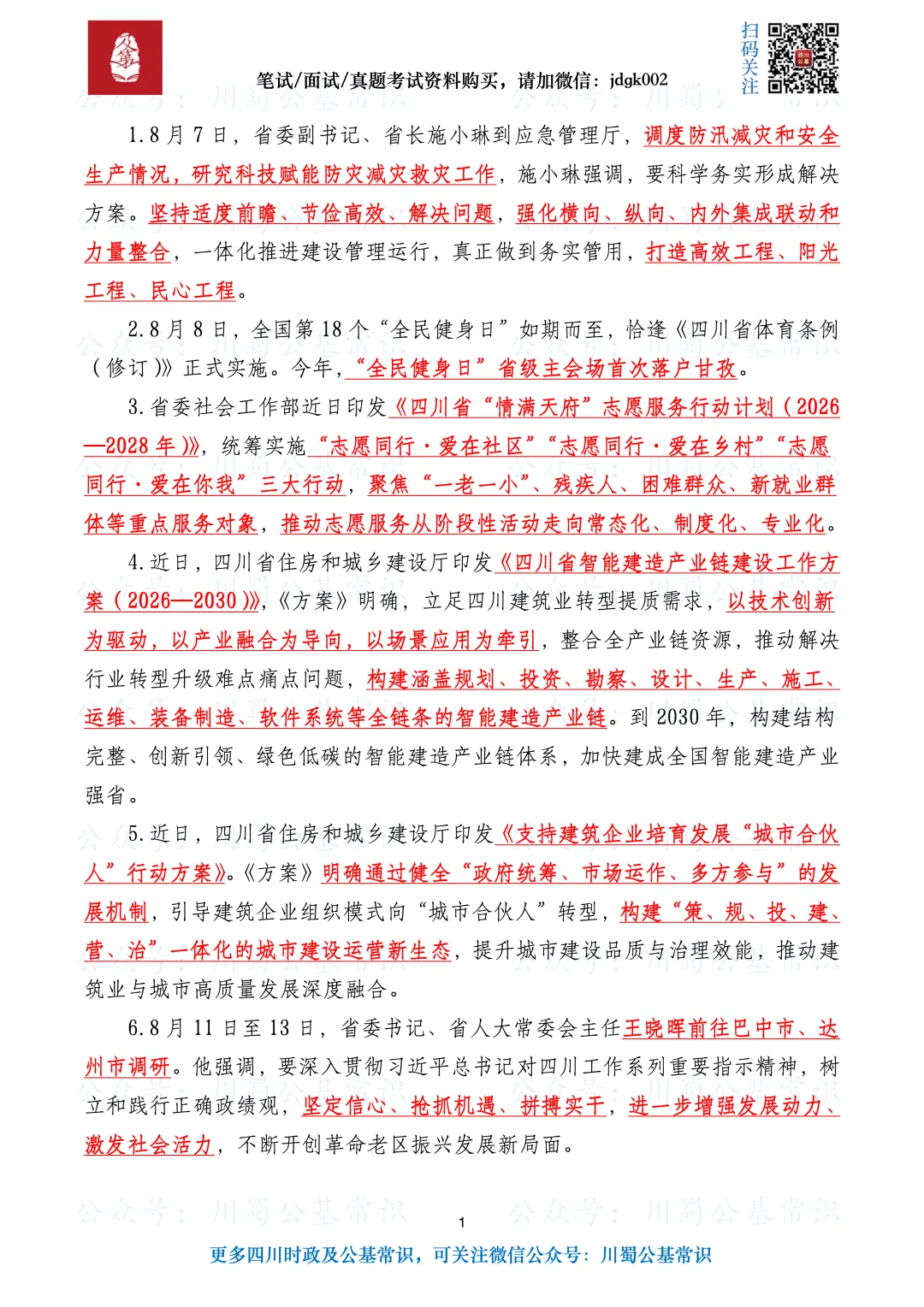 笔试/面试/真题考试资料购买，请加微信：jdgk002

扫码关注

公众号：川蜀公基常识

1.8月7日，省委副书记、省长施小琳到应急管理厅，调度防汛减灾和安全生产情况，研究科技赋能防灾减灾救灾工作，施小琳强调，要科学务实形成解决方案。坚持适度前瞻、节俭高效、解决问题，强化横向、纵向、内外集成联动和力量整合，一体化推进建设管理运行，真正做到务实管用，打造高效工程、阳光工程、民心工程。

2.8月8日，全国第18个“全民健身日”如期而至，恰逢《四川省体育条例（修订）》正式实施。今年，“全民健身日”省级主会场首次落户甘孜。

3.省委社会工作部近日印发《四川省“情满天府”志愿服务行动计划（2026—2028年）》，统筹实施“志愿同行·爱在社区”“志愿同行·爱在乡村”“志愿同行·爱在你我”三大行动，聚焦“一老一小”、残疾人、困难群众、新就业群体等重点服务对象，推动志愿服务从阶段性活动走向常态化、制度化、专业化。

4.近日，四川省住房和城乡建设厅印发《四川省智能建造产业链建设工作方案（2026—2030）》，《方案》明确，立足四川建筑业转型提质需求，以技术创新为驱动，以产业融合为导向，以场景应用为牵引，整合全产业链资源，推动解决行业转型升级难点痛点问题，构建涵盖规划、投资、勘察、设计、生产、施工、运维、装备制造、软件系统等全链条的智能建造产业链。到2030年，构建结构完整、创新引领、绿色低碳的智能建造产业链体系，加快建成全国智能建造产业强省。

5.近日，四川省住房和城乡建设厅印发《支持建筑企业培育发展“城市合伙人”行动方案》。《方案》明确通过健全“政府统筹、市场运作、多方参与”的发展机制，引导建筑企业组织模式向“城市合伙人”转型，构建“策、规、投、建、营、治”一体化的城市建设运营新生态，提升城市建设品质与治理效能，推动建筑业与城市高质量发展深度融合。

6.8月11日至13日，省委书记、省人大常委会主任王晓晖前往巴中市、达州市调研。他强调，要深入贯彻习近平总书记对四川工作系列重要指示精神，树立和践行正确政绩观，坚定信心、抢抓机遇、拼搏实干，进一步增强发展动力、激发社会活力，不断开创革命老区振兴发展新局面。

1

更多四川时政及公基常识，可关注微信公众号：川蜀公基常识